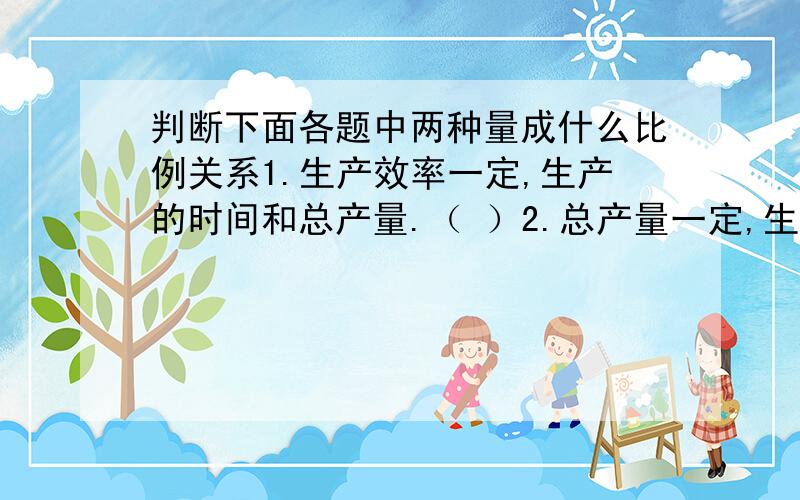 判断下面各题中两种量成什么比例关系1.生产效率一定,生产的时间和总产量.（ ）2.总产量一定,生